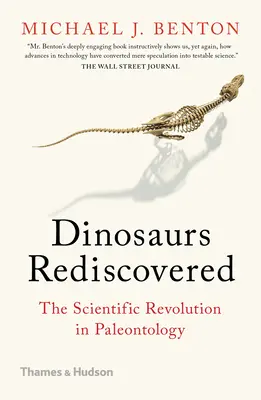 MICHAEL J. BENTON

"Mr. Benton's deeply engaging book instructively shows us, yet again, how advances in technology have converted mere speculation into testable science."
THE WALL STREET JOURNAL

Dinosaurs Rediscovered

The Scientific Revolution in Paleontology

Thames & Hudson